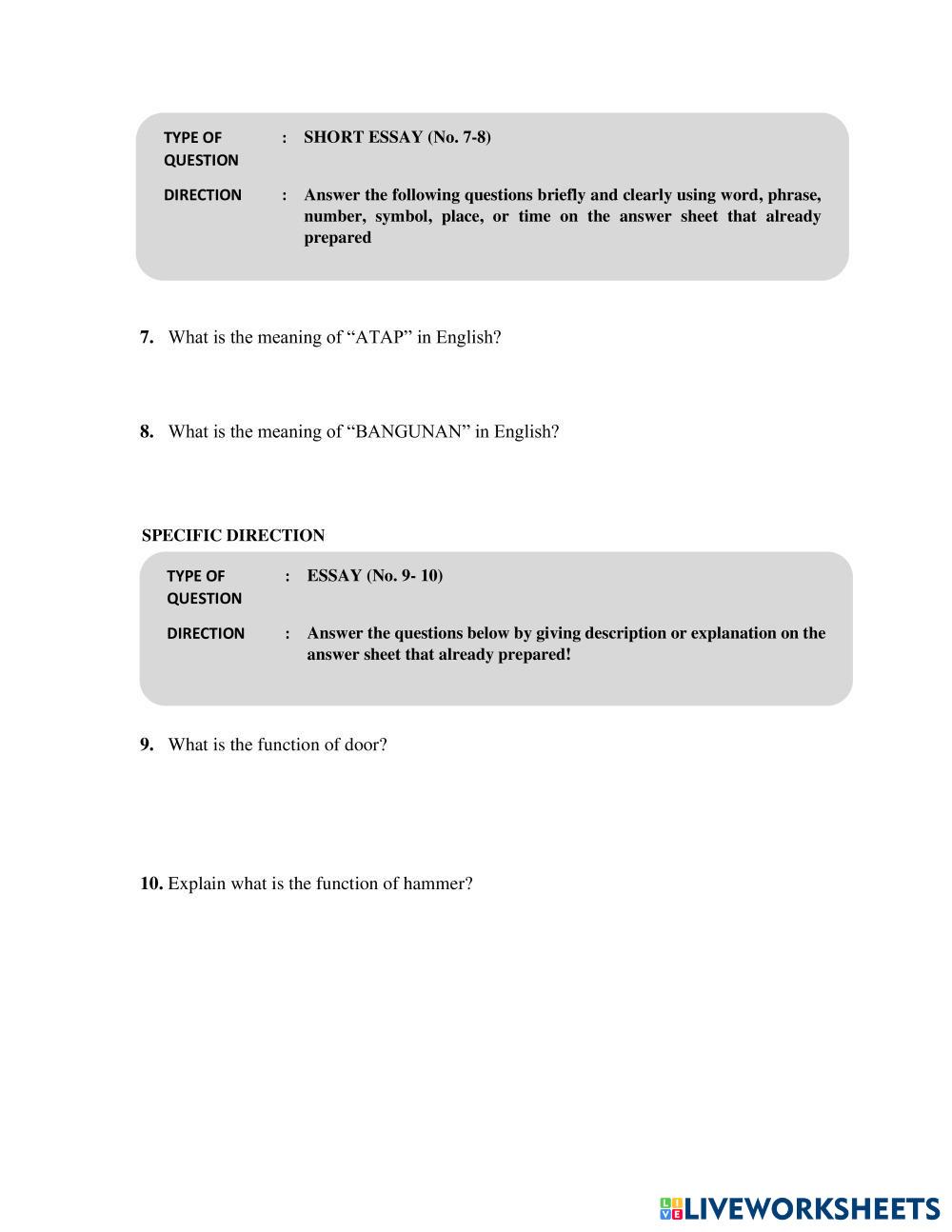 TYPE OF QUESTION : SHORT ESSAY (No. 7-8)

DIRECTION : Answer the following questions briefly and clearly using word, phrase, number, symbol, place, or time on the answer sheet that already prepared

7. What is the meaning of “ATAP” in English?

8. What is the meaning of “BANGUNAN” in English?

SPECIFIC DIRECTION

TYPE OF QUESTION : ESSAY (No. 9- 10)

DIRECTION : Answer the questions below by giving description or explanation on the answer sheet that already prepared!

9. What is the function of door?

10. Explain what is the function of hammer?

LIVEWORKSHEETS